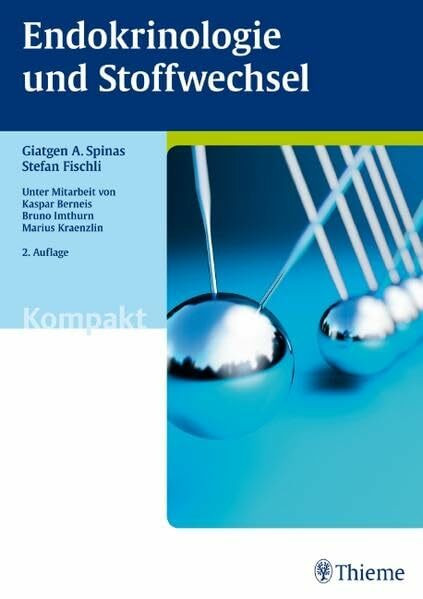 Endokrinologie und Stoffwechsel

Giatgen A. Spinas
Stefan Fischli

Unter Mitarbeit von
Kaspar Berneis
Bruno Imthurn
Marius Kraenzlin

2. Auflage

Kompakt

Thieme